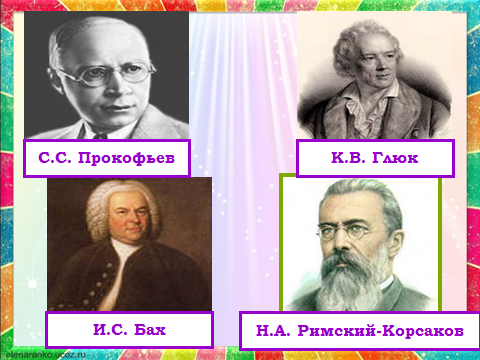 С.С. Прокофьев

К.В. Глюк

И.С. Бах

Н.А. Римский-Корсаков

elenaranko.ucoz.ru